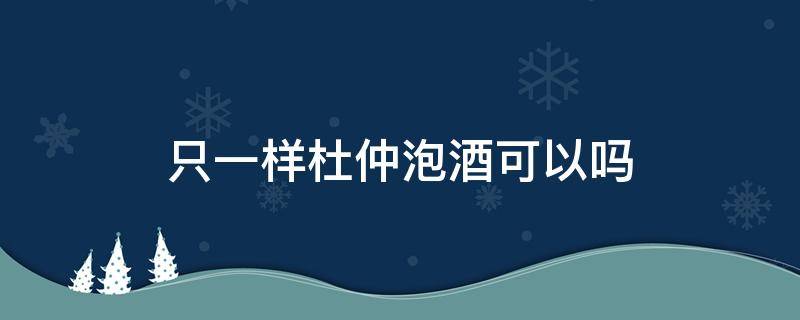 只一样杜仲泡酒可以吗